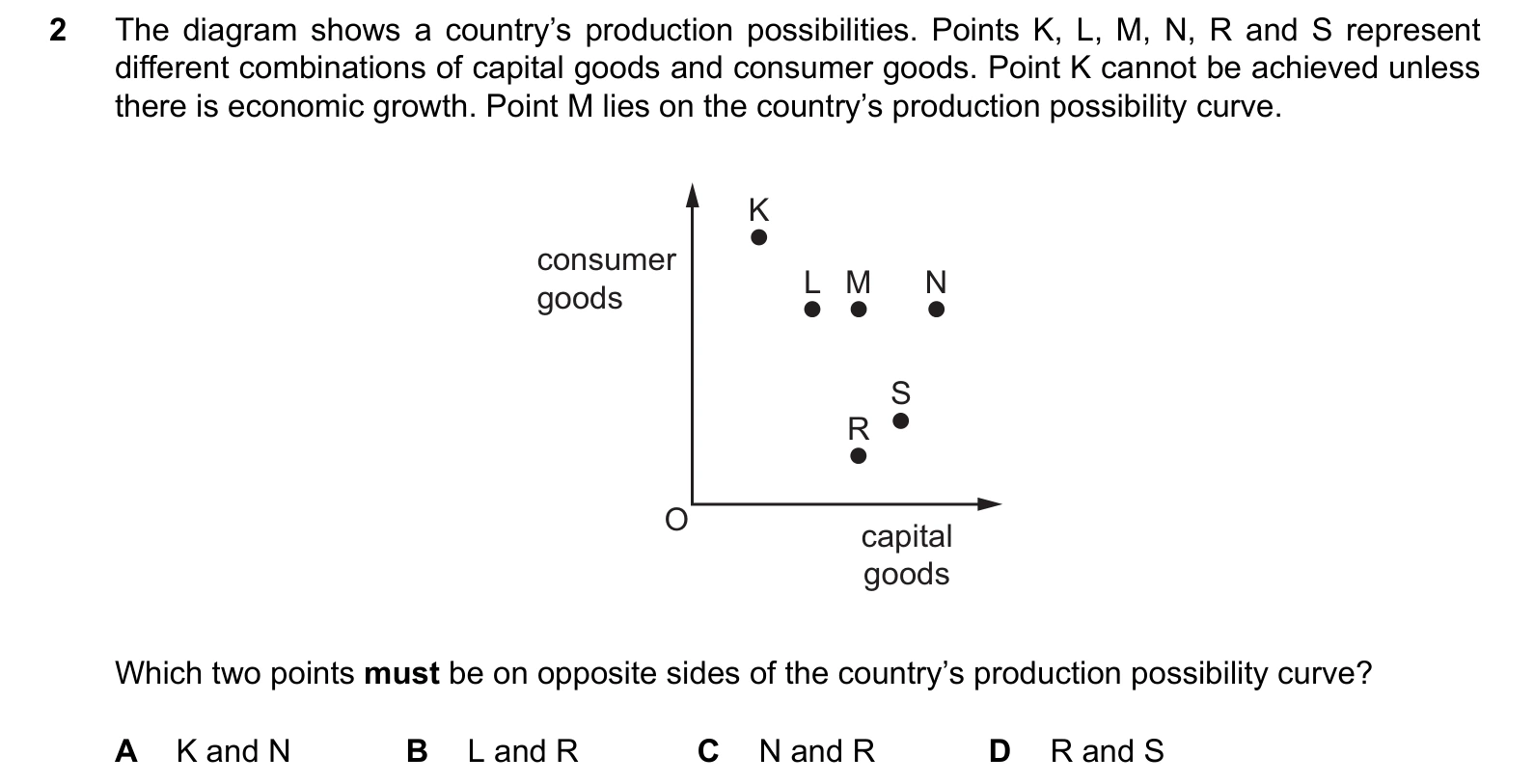 2 The diagram shows a country's production possibilities. Points K, L, M, N, R and S represent different combinations of capital goods and consumer goods. Point K cannot be achieved unless there is economic growth. Point M lies on the country's production possibility curve.

consumer goods

K

L M N

S

R

O

capital goods

Which two points **must** be on opposite sides of the country's production possibility curve?

A K and N B L and R C N and R D R and S